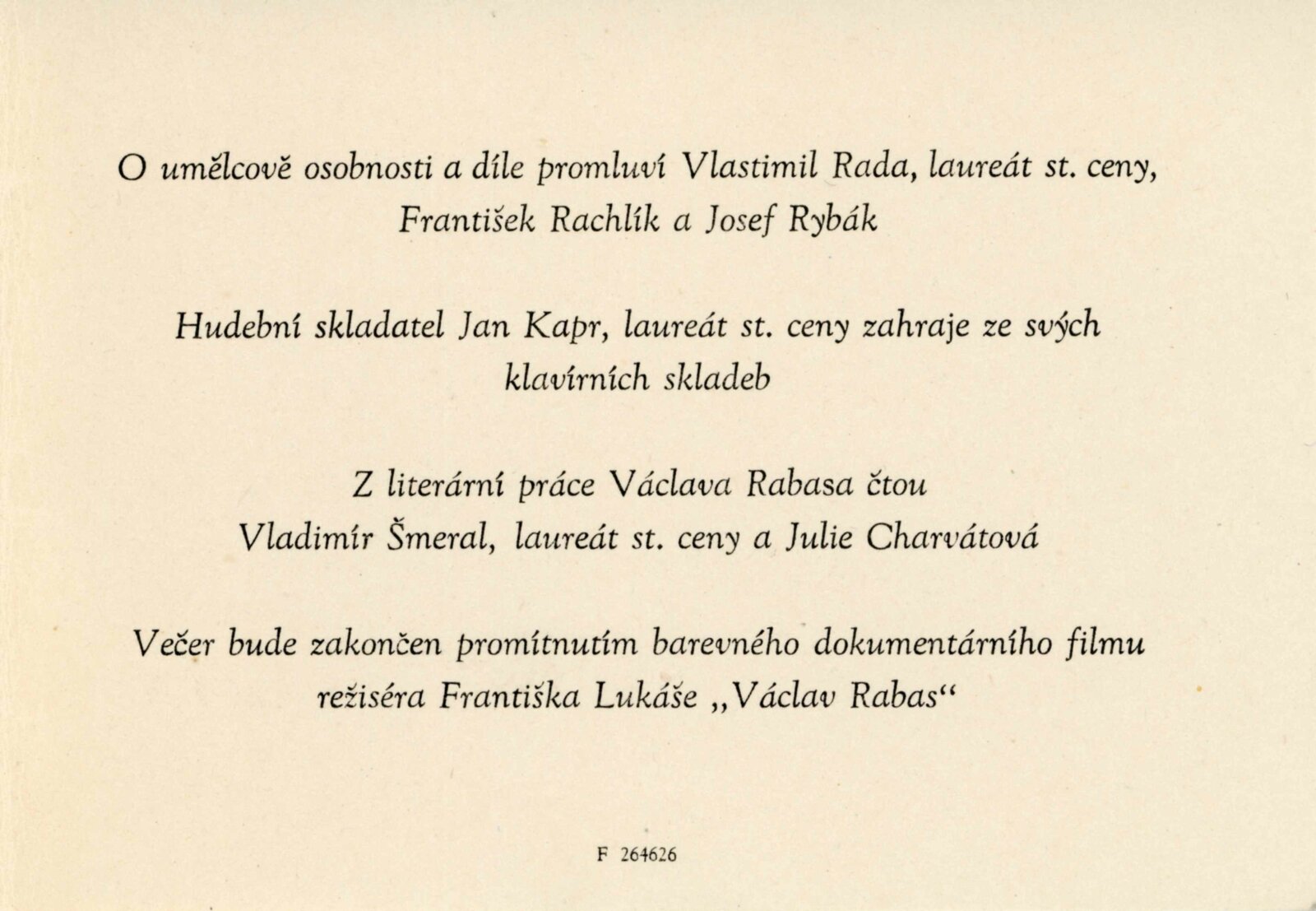 O umělcově osobnosti a díle promluví Vlastimil Rada, laureát st. ceny, František Rachlík a Josef Rybák

Hudební skladatel Jan Kapr, laureát st. ceny zahraje ze svých klavírních skladeb

Z literární práce Václava Rabasa čtou Vladimír Šmeral, laureát st. ceny a Julie Charvátová

Večer bude zakončen promítnutím barevného dokumentárního filmu režiséra Františka Lukáše „Václav Rabas“

F 264626